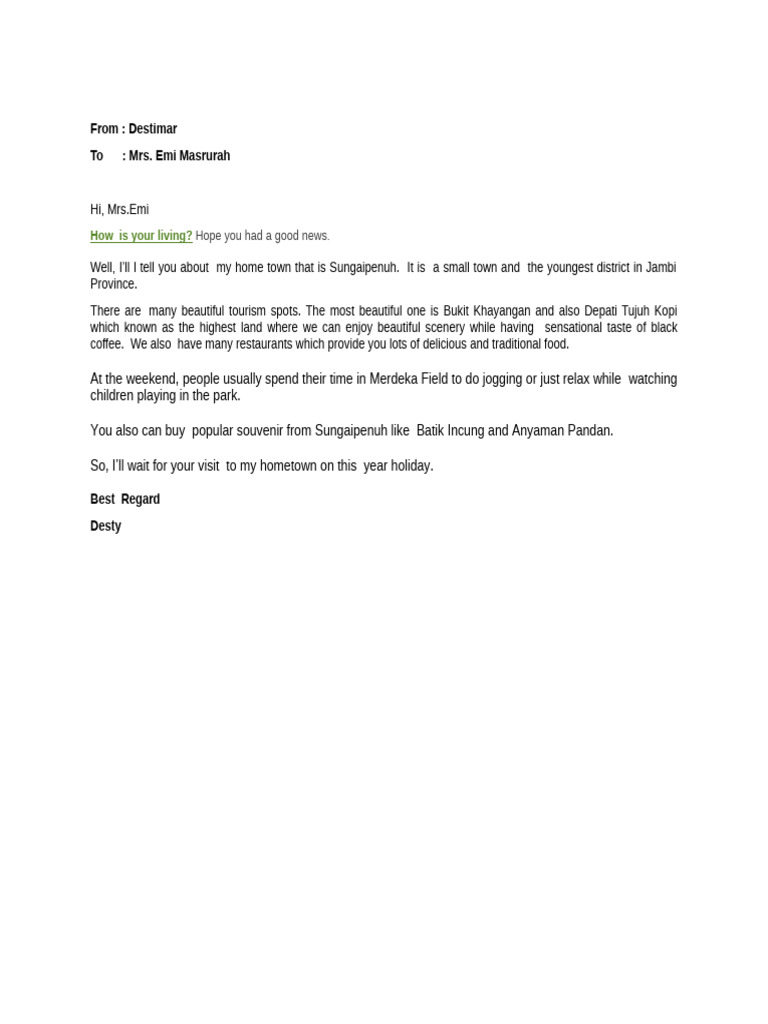 From : Destimar

To : Mrs. Emi Masrurah

Hi, Mrs.Emi

How is your living? Hope you had a good news.

Well, I'll I tell you about my home town that is Sungaipenuh. It is a small town and the youngest district in Jambi Province.

There are many beautiful tourism spots. The most beautiful one is Bukit Khayangan and also Depati Tujuh Kopi which known as the highest land where we can enjoy beautiful scenery while having sensational taste of black coffee. We also have many restaurants which provide you lots of delicious and traditional food.

At the weekend, people usually spend their time in Merdeka Field to do jogging or just relax while watching children playing in the park.

You also can buy popular souvenir from Sungaipenuh like Batik Incung and Anyaman Pandan.

So, I'll wait for your visit to my hometown on this year holiday.

Best Regard

Desty